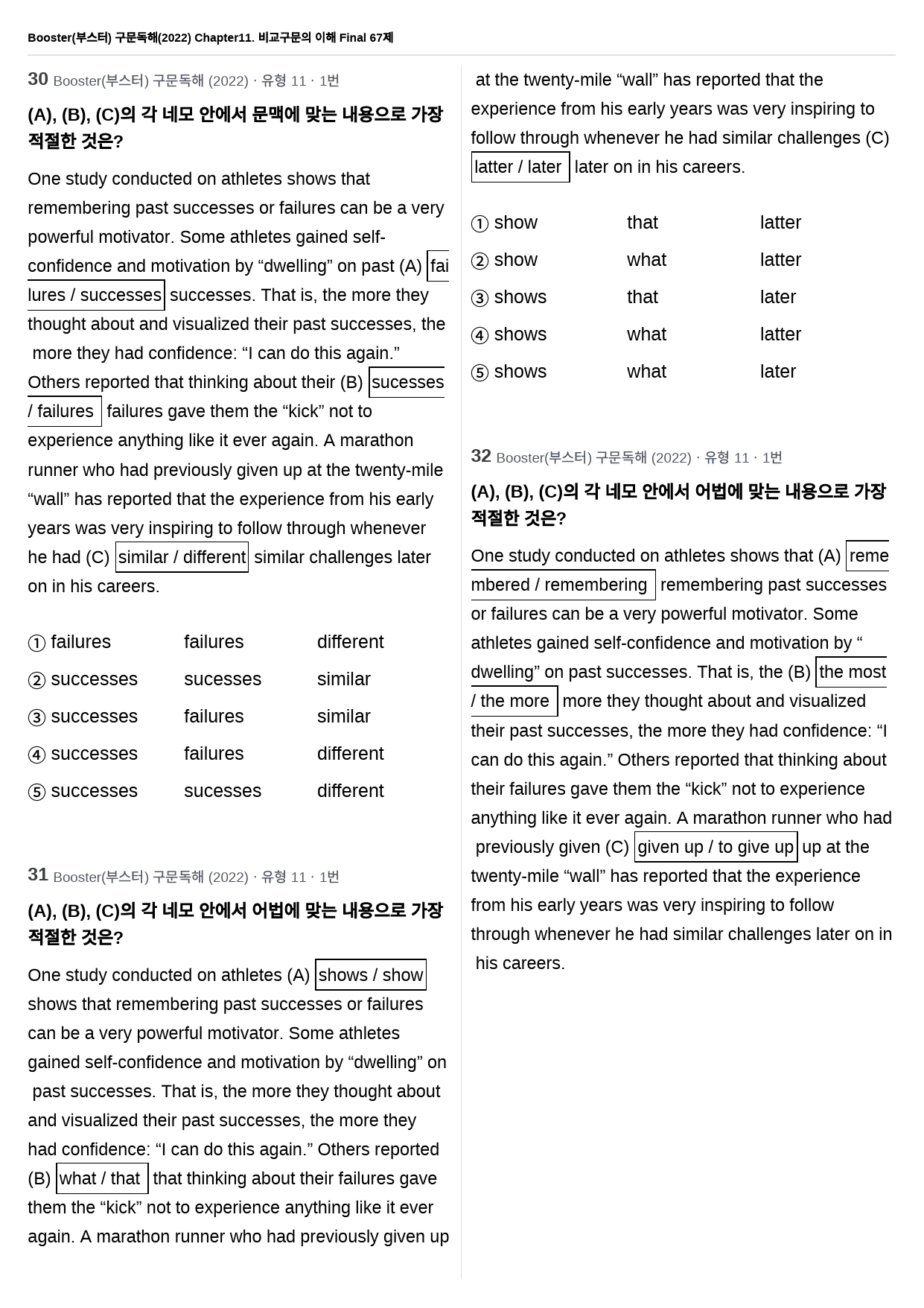 Booster(부스터) 구문독해(2022) Chapter11. 비교구문의 이해 Final 67제

30 Booster(부스터) 구문독해 (2022) · 유형 11 · 1번

(A), (B), (C)의 각 네모 안에서 문맥에 맞는 내용으로 가장 적절한 것은?

One study conducted on athletes shows that remembering past successes or failures can be a very powerful motivator. Some athletes gained self-confidence and motivation by "dwelling" on past (A) failures / successes successes. That is, the more they thought about and visualized their past successes, the more they had confidence: "I can do this again." Others reported that thinking about their (B) sucesses / failures failures gave them the "kick" not to experience anything like it ever again. A marathon runner who had previously given up at the twenty-mile "wall" has reported that the experience from his early years was very inspiring to follow through whenever he had (C) similar / different similar challenges later on in his careers.

① failures failures different
② successes sucesses similar
③ successes failures similar
④ successes failures different
⑤ successes sucesses different

31 Booster(부스터) 구문독해 (2022) · 유형 11 · 1번

(A), (B), (C)의 각 네모 안에서 어법에 맞는 내용으로 가장 적절한 것은?

One study conducted on athletes (A) shows / show shows that remembering past successes or failures can be a very powerful motivator. Some athletes gained self-confidence and motivation by "dwelling" on past successes. That is, the more they thought about and visualized their past successes, the more they had confidence: "I can do this again." Others reported (B) what / that that thinking about their failures gave them the "kick" not to experience anything like it ever again. A marathon runner who had previously given up at the twenty-mile "wall" has reported that the experience from his early years was very inspiring to follow through whenever he had similar challenges (C) latter / later later on in his careers.

① show that latter
② show what latter
③ shows that later
④ shows what latter
⑤ shows what later

32 Booster(부스터) 구문독해 (2022) · 유형 11 · 1번

(A), (B), (C)의 각 네모 안에서 어법에 맞는 내용으로 가장 적절한 것은?

One study conducted on athletes shows that (A) remembered / remembering remembering past successes or failures can be a very powerful motivator. Some athletes gained self-confidence and motivation by "dwelling" on past successes. That is, the (B) the most / the more more they thought about and visualized their past successes, the more they had confidence: "I can do this again." Others reported that thinking about their failures gave them the "kick" not to experience anything like it ever again. A marathon runner who had previously given (C) given up / to give up up at the twenty-mile "wall" has reported that the experience from his early years was very inspiring to follow through whenever he had similar challenges later on in his careers.